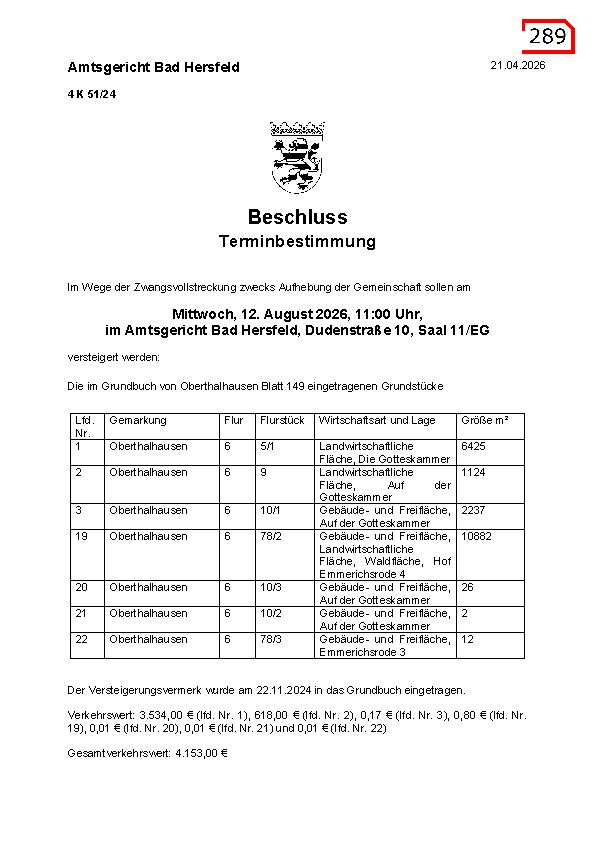 289

Amtsgericht Bad Hersfeld

21.04.2026

4 K 51/24

Beschluss

Terminbestimmung

Im Wege der Zwangsvollstreckung zwecks Aufhebung der Gemeinschaft sollen am

Mittwoch, 12. August 2026, 11:00 Uhr, im Amtsgericht Bad Hersfeld, Dudenstraße 10, Saal 11/EG

versteigert werden:

Die im Grundbuch von Oberthalhausen Blatt 149 eingetragenen Grundstücke

| Lfd. Nr. | Gemarkung | Flur | Flurstück | Wirtschaftsart und Lage | Größe m² |
|---|---|---|---|---|---|
| 1 | Oberthalhausen | 6 | 5/1 | Landwirtschaftliche Fläche, Die Gotteskammer | 6425 |
| 2 | Oberthalhausen | 6 | 9 | Landwirtschaftliche Fläche, Auf der Gotteskammer | 1124 |
| 3 | Oberthalhausen | 6 | 10/1 | Gebäude- und Freifläche, Auf der Gotteskammer | 2237 |
| 19 | Oberthalhausen | 6 | 78/2 | Gebäude- und Freifläche, Landwirtschaftliche Fläche, Waldfläche, Hof Emmerichsrode 4 | 10882 |
| 20 | Oberthalhausen | 6 | 10/3 | Gebäude- und Freifläche, Auf der Gotteskammer | 26 |
| 21 | Oberthalhausen | 6 | 10/2 | Gebäude- und Freifläche, Auf der Gotteskammer | 2 |
| 22 | Oberthalhausen | 6 | 78/3 | Gebäude- und Freifläche, Emmerichsrode 3 | 12 |

Der Versteigerungsvermerk wurde am 22.11.2024 in das Grundbuch eingetragen.

Verkehrswert: 3.534,00 € (lfd. Nr. 1), 618,00 € (lfd. Nr. 2), 0,17 € (lfd. Nr. 3), 0,80 € (lfd. Nr. 19), 0,01 € (lfd. Nr. 20), 0,01 € (lfd. Nr. 21) und 0,01 € (lfd. Nr. 22)

Gesamtverkehrswert: 4.153,00 €